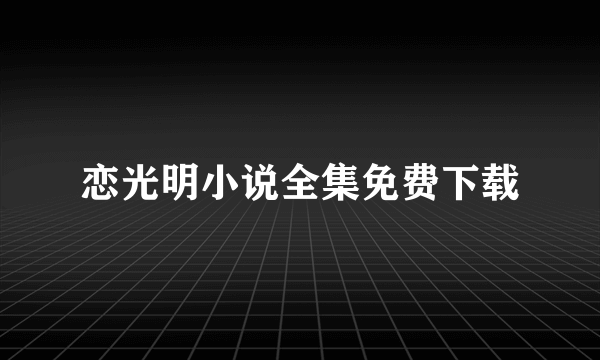 恋光明小说全集免费下载